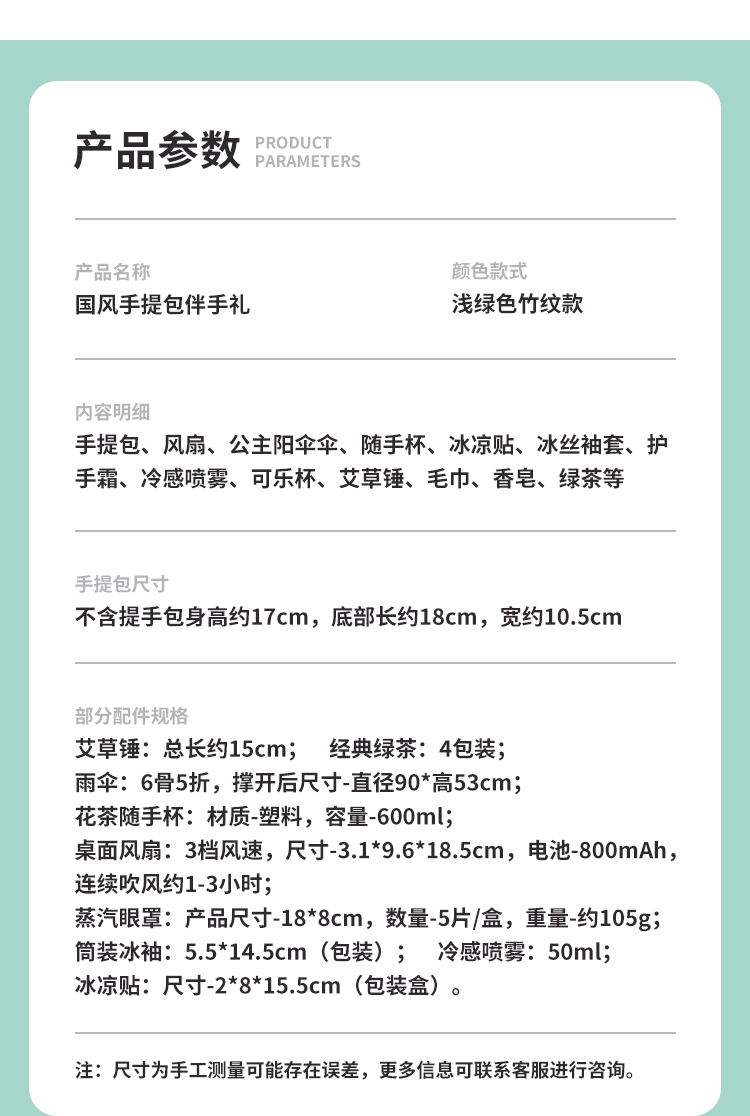 产品参数 PRODUCT PARAMETERS

产品名称
国风手提包伴手礼

颜色款式
浅绿色竹纹款

内容明细
手提包、风扇、公主阳伞伞、随手杯、冰凉贴、冰丝袖套、护手霜、冷感喷雾、可乐杯、艾草锤、毛巾、香皂、绿茶等

手提包尺寸
不含提手包身高约17cm，底部长约18cm，宽约10.5cm

部分配件规格
艾草锤：总长约15cm； 经典绿茶：4包装；
雨伞：6骨5折，撑开后尺寸-直径90*高53cm；
花茶随手杯：材质-塑料，容量-600ml；
桌面风扇：3档风速，尺寸-3.1*9.6*18.5cm，电池-800mAh，连续吹风约1-3小时；
蒸汽眼罩：产品尺寸-18*8cm，数量-5片/盒，重量-约105g；
筒装冰袖：5.5*14.5cm（包装）； 冷感喷雾：50ml；
冰凉贴：尺寸-2*8*15.5cm（包装盒）。

注：尺寸为手工测量可能存在误差，更多信息可联系客服进行咨询。